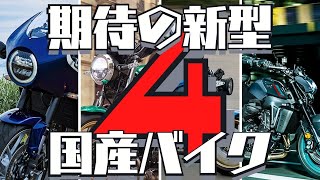 期待の新型
4
国産バイク